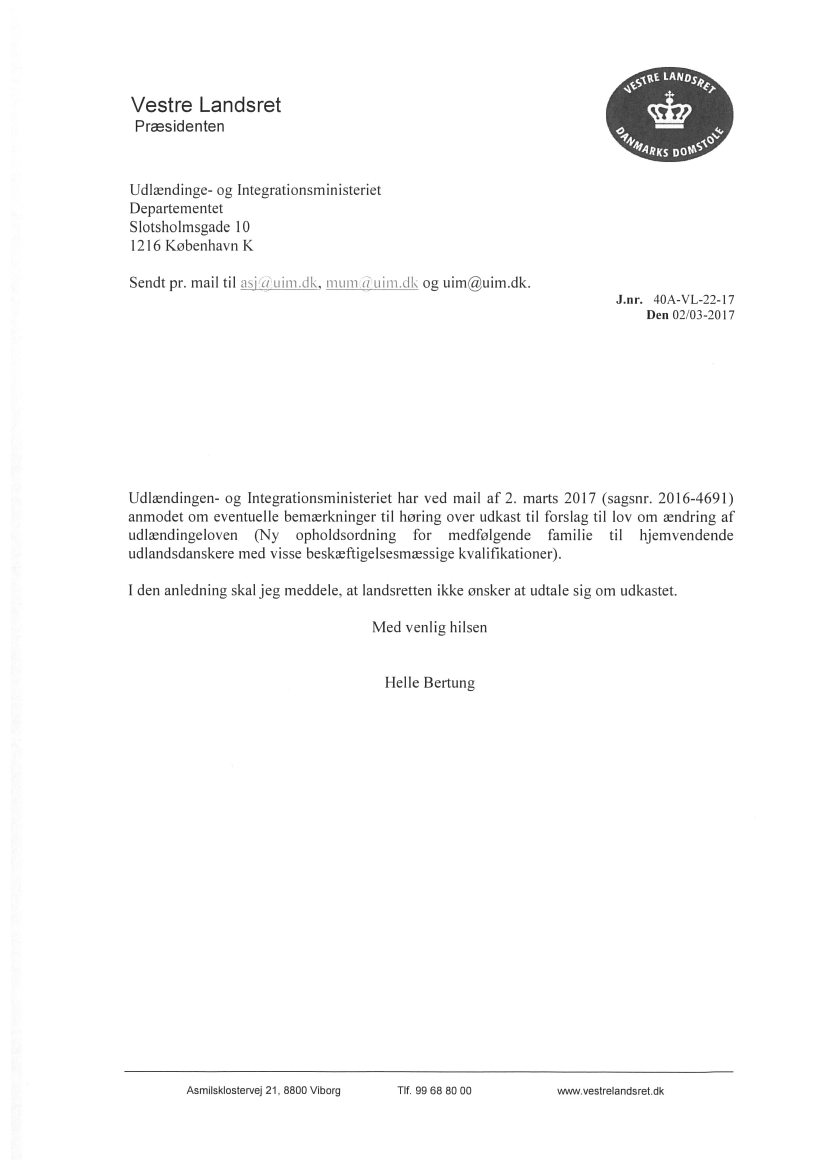 Vestre Landsret
Præsidenten

VESTRE LANDSRET
DANMARKS DOMSTOLE

Udlændinge- og Integrationsministeriet
Departementet
Slotsholmsgade 10
1216 København K

Sendt pr. mail til asj@uim.dk, mum@uim.dk og uim@uim.dk.

J.nr. 40A-VL-22-17
Den 02/03-2017

Udlændingen- og Integrationsministeriet har ved mail af 2. marts 2017 (sagsnr. 2016-4691) anmodet om eventuelle bemærkninger til høring over udkast til forslag til lov om ændring af udlændingeloven (Ny opholdsordning for medfølgende familie til hjemvendende udlandsdanskere med visse beskæftigelsesmæssige kvalifikationer).

I den anledning skal jeg meddele, at landsretten ikke ønsker at udtale sig om udkastet.

Med venlig hilsen

Helle Bertung

Asmilsklostervej 21, 8800 Viborg Tlf. 99 68 80 00 www.vestrelandsret.dk